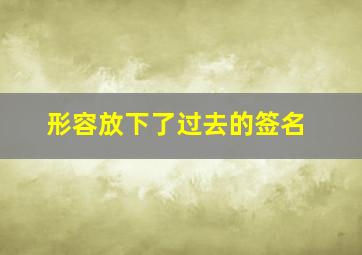 形容放下了过去的签名